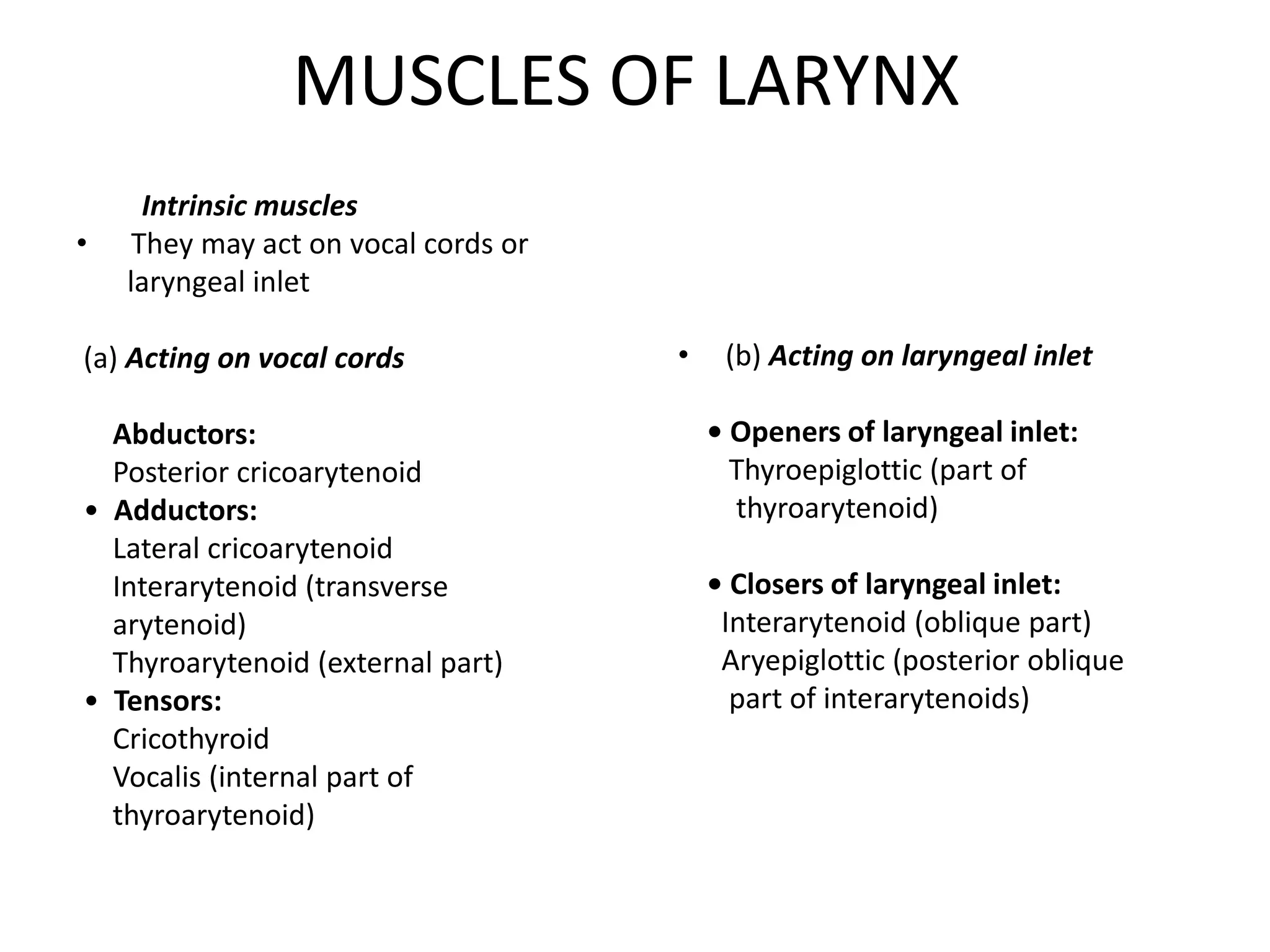 MUSCLES OF LARYNX

Intrinsic muscles

• They may act on vocal cords or laryngeal inlet

(a) Acting on vocal cords

Abductors:
Posterior cricoarytenoid
• Adductors:
Lateral cricoarytenoid
Interarytenoid (transverse arytenoid)
Thyroarytenoid (external part)
• Tensors:
Cricothyroid
Vocalis (internal part of thyroarytenoid)

• (b) Acting on laryngeal inlet

• Openers of laryngeal inlet:
Thyroepiglottic (part of thyroarytenoid)

• Closers of laryngeal inlet:
Interarytenoid (oblique part)
Aryepiglottic (posterior oblique part of interarytenoids)